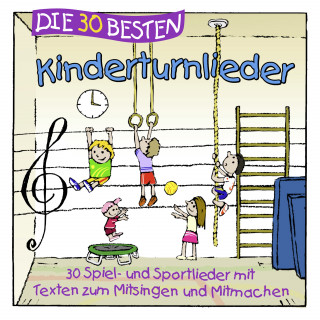 DIE 30 BESTEN

Kinderturnlieder

30 Spiel- und Sportlieder mit Texten zum Mitsingen und Mitmachen